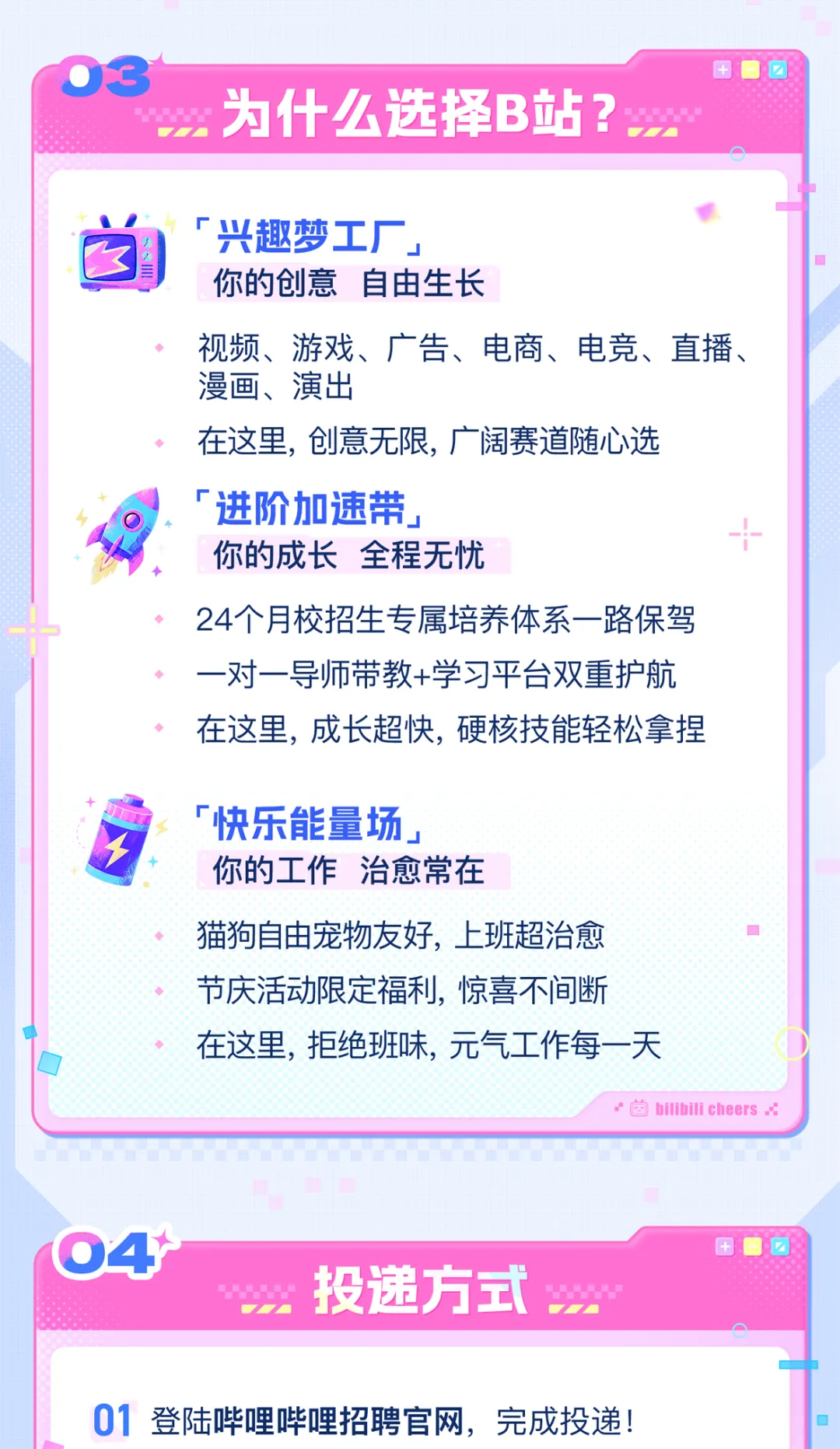 03

为什么选择B站？

「兴趣梦工厂」
你的创意 自由生长

• 视频、游戏、广告、电商、电竞、直播、漫画、演出
• 在这里，创意无限，广阔赛道随心选

「进阶加速带」
你的成长 全程无忧

• 24个月校招生专属培养体系一路保驾
• 一对一导师带教+学习平台双重护航
• 在这里，成长超快，硬核技能轻松拿捏

「快乐能量场」
你的工作 治愈常在

• 猫狗自由宠物友好，上班超治愈
• 节庆活动限定福利，惊喜不间断
• 在这里，拒绝班味，元气工作每一天

bilibili cheers

04

投递方式

01 登陆哔哩哔哩招聘官网，完成投递！